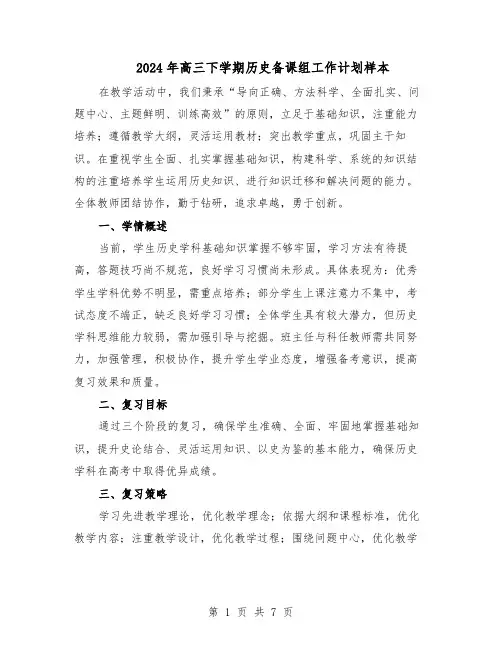 2024年高三下学期历史备课组工作计划样本

在教学活动中，我们秉承“导向正确、方法科学、全面扎实、问题中心、主题鲜明、训练高效”的原则，立足于基础知识，注重能力培养；遵循教学大纲，灵活运用教材；突出教学重点，巩固主干知识。在重视学生全面、扎实掌握基础知识，构建科学、系统的知识结构的注重培养学生运用历史知识、进行知识迁移和解决问题的能力。全体教师团结协作，勤于钻研，追求卓越，勇于创新。

一、学情概述

当前，学生历史学科基础知识掌握不够牢固，学习方法有待提高，答题技巧尚不规范，良好学习习惯尚未形成。具体表现为：优秀学生学科优势不明显，需重点培养；部分学生上课注意力不集中，考试态度不端正，缺乏良好学习习惯；全体学生具有较大潜力，但历史学科思维能力较弱，需加强引导与挖掘。班主任与科任教师需共同努力，加强管理，积极协作，提升学生学业态度，增强备考意识，提高复习效果和质量。

二、复习目标

通过三个阶段的复习，确保学生准确、全面、牢固地掌握基础知识，提升史论结合、灵活运用知识、以史为鉴的基本能力，确保历史学科在高考中取得优异成绩。

三、复习策略

学习先进教学理论，优化教学理念；依据大纲和课程标准，优化教学内容；注重教学设计，优化教学过程；围绕问题中心，优化教学

第 1 页 共 7 页